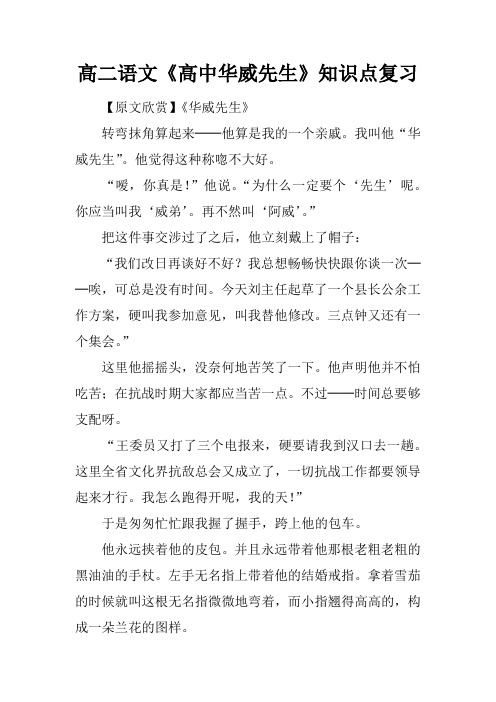 高二语文《高中华威先生》知识点复习

【原文欣赏】《华威先生》

转弯抹角算起来——他算是我的一个亲戚。我叫他“华威先生”。他觉得这种称呼不大好。

“嗳，你真是！”他说。“为什么一定要个‘先生’呢。你应当叫我‘威弟’。再不然叫‘阿威’。”

把这件事交涉过了之后，他立刻戴上了帽子：

“我们改日再谈好不好？我总想畅畅快快跟你谈一次——唉，可总是没有时间。今天刘主任起草了一个县长公余工作方案，硬叫我参加意见，叫我替他修改。三点钟又还有一个集会。”

这里他摇摇头，没奈何地苦笑了一下。他声明他并不怕吃苦：在抗战时期大家都应当苦一点。不过——时间总要够支配呀。

“王委员又打了三个电报来，硬要请我到汉口去一趟。这里全省文化界抗敌总会又成立了，一切抗战工作都要领导起来才行。我怎么跑得开呢，我的天！”

于是匆匆忙忙跟我握了握手，跨上他的包车。

他永远挟着他的皮包。并且永远带着他那根老粗老粗的黑油油的手杖。左手无名指上带着他的结婚戒指。拿着雪茄的时候就叫这根无名指微微地弯着，而小指翘得高高的，构成一朵兰花的图样。